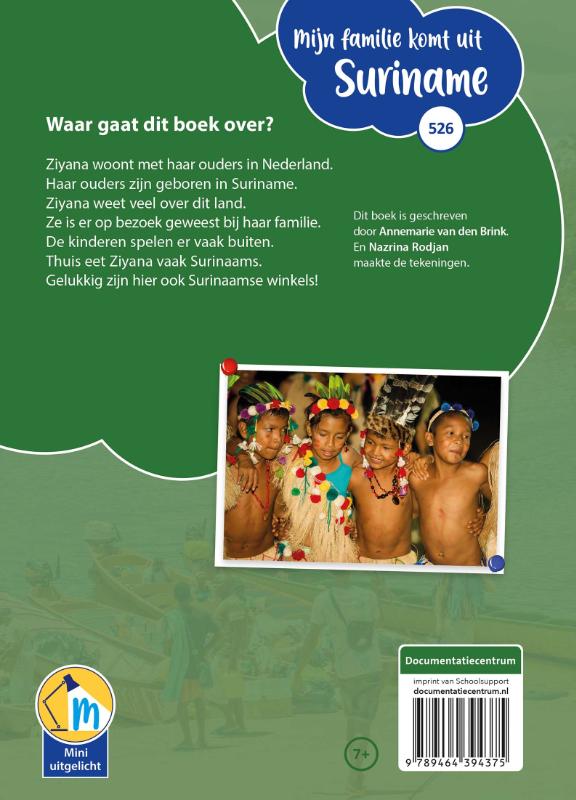 Mijn familie komt uit
Suriname

526

Waar gaat dit boek over?

Ziyana woont met haar ouders in Nederland.
Haar ouders zijn geboren in Suriname.
Ziyana weet veel over dit land.
Ze is er op bezoek geweest bij haar familie.
De kinderen spelen er vaak buiten.
Thuis eet Ziyana vaak Surinaams.
Gelukkig zijn hier ook Surinaamse winkels!

Dit boek is geschreven door Annemarie van den Brink. En Nazrina Rodjan maakte de tekeningen.

m
Mini uitgelicht

7+

Documentatiecentrum
imprint van Schoolsupport
documentatiecentrum.nl

9 789464 394375